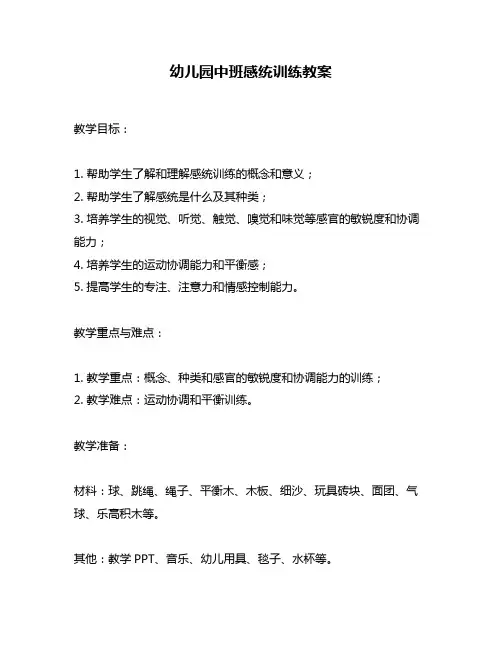 幼儿园中班感统训练教案

教学目标：

1. 帮助学生了解和理解感统训练的概念和意义；
2. 帮助学生了解感统是什么及其种类；
3. 培养学生的视觉、听觉、触觉、嗅觉和味觉等感官的敏锐度和协调能力；
4. 培养学生的运动协调能力和平衡感；
5. 提高学生的专注、注意力和情感控制能力。

教学重点与难点：

1. 教学重点：概念、种类和感官的敏锐度和协调能力的训练；
2. 教学难点：运动协调和平衡训练。

教学准备：

材料：球、跳绳、绳子、平衡木、木板、细沙、玩具砖块、面团、气球、乐高积木等。

其他：教学 PPT、音乐、幼儿用具、毯子、水杯等。